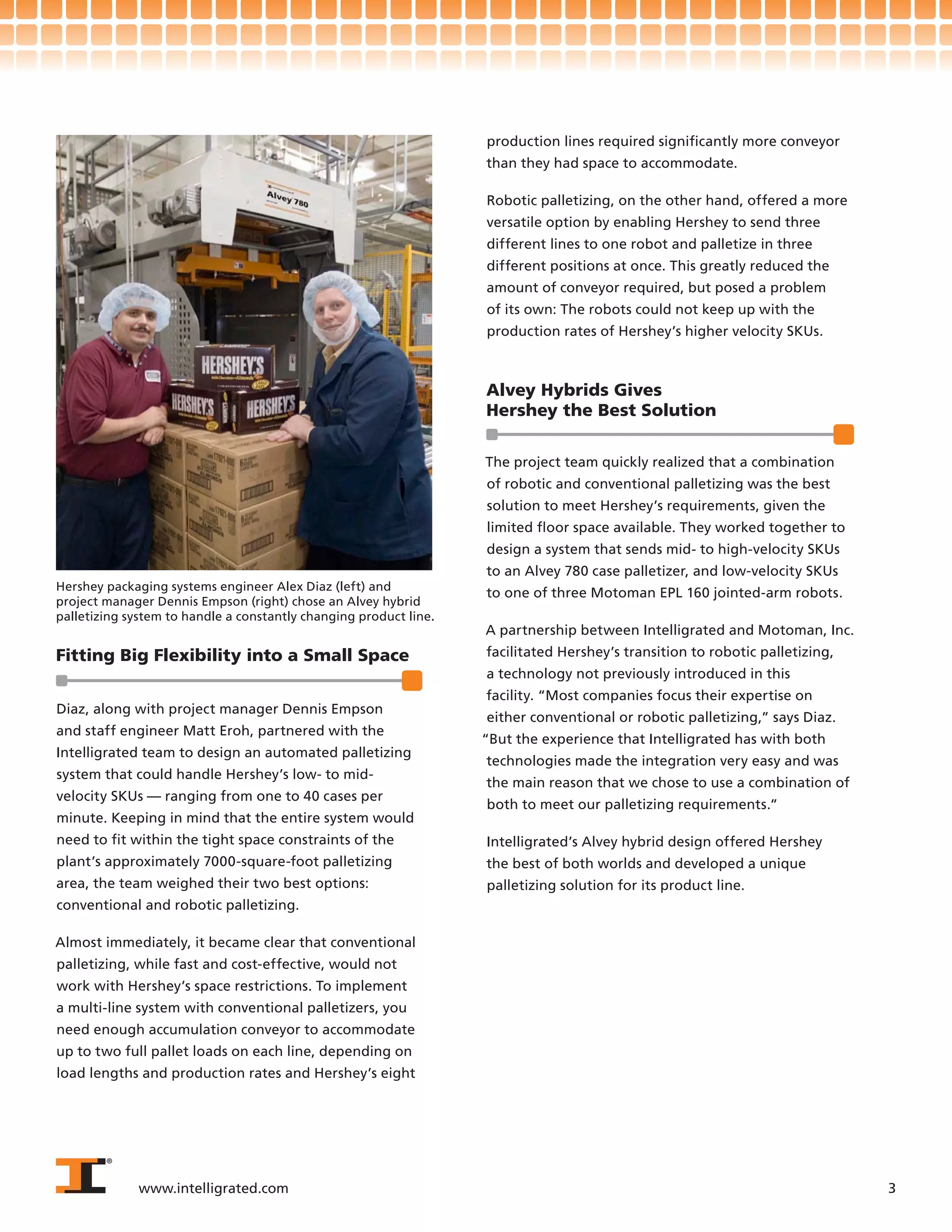 Alvey 780

HERSHEY'S

HERSHEY'S

HERSHEY'S

Hershey packaging systems engineer Alex Diaz (left) and project manager Dennis Empson (right) chose an Alvey hybrid palletizing system to handle a constantly changing product line.

Fitting Big Flexibility into a Small Space

Diaz, along with project manager Dennis Empson and staff engineer Matt Eroh, partnered with the Intelligrated team to design an automated palletizing system that could handle Hershey's low- to mid-velocity SKUs — ranging from one to 40 cases per minute. Keeping in mind that the entire system would need to fit within the tight space constraints of the plant's approximately 7000-square-foot palletizing area, the team weighed their two best options: conventional and robotic palletizing.

Almost immediately, it became clear that conventional palletizing, while fast and cost-effective, would not work with Hershey's space restrictions. To implement a multi-line system with conventional palletizers, you need enough accumulation conveyor to accommodate up to two full pallet loads on each line, depending on load lengths and production rates and Hershey's eight production lines required significantly more conveyor than they had space to accommodate.

Robotic palletizing, on the other hand, offered a more versatile option by enabling Hershey to send three different lines to one robot and palletize in three different positions at once. This greatly reduced the amount of conveyor required, but posed a problem of its own: The robots could not keep up with the production rates of Hershey's higher velocity SKUs.

Alvey Hybrids Gives Hershey the Best Solution

The project team quickly realized that a combination of robotic and conventional palletizing was the best solution to meet Hershey's requirements, given the limited floor space available. They worked together to design a system that sends mid- to high-velocity SKUs to an Alvey 780 case palletizer, and low-velocity SKUs to one of three Motoman EPL 160 jointed-arm robots.

A partnership between Intelligrated and Motoman, Inc. facilitated Hershey's transition to robotic palletizing, a technology not previously introduced in this facility. "Most companies focus their expertise on either conventional or robotic palletizing," says Diaz. "But the experience that Intelligrated has with both technologies made the integration very easy and was the main reason that we chose to use a combination of both to meet our palletizing requirements."

Intelligrated's Alvey hybrid design offered Hershey the best of both worlds and developed a unique palletizing solution for its product line.

www.intelligrated.com

3